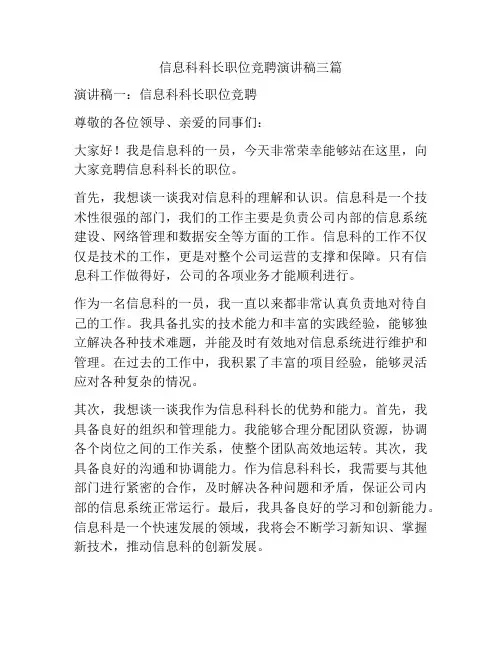 信息科科长职位竞聘演讲稿三篇

演讲稿一：信息科科长职位竞聘

尊敬的各位领导、亲爱的同事们：

大家好！我是信息科的一员，今天非常荣幸能够站在这里，向大家竞聘信息科科长的职位。

首先，我想谈一谈我对信息科的理解和认识。信息科是一个技术性很强的部门，我们的工作主要是负责公司内部的信息系统建设、网络管理和数据安全等方面的工作。信息科的工作不仅仅是技术的工作，更是对整个公司运营的支撑和保障。只有信息科工作做得好，公司的各项业务才能顺利进行。

作为一名信息科的一员，我一直以来都非常认真负责地对待自己的工作。我具备扎实的技术能力和丰富的实践经验，能够独立解决各种技术难题，并能及时有效地对信息系统进行维护和管理。在过去的工作中，我积累了丰富的项目经验，能够灵活应对各种复杂的情况。

其次，我想谈一谈我作为信息科科长的优势和能力。首先，我具备良好的组织和管理能力。我能够合理分配团队资源，协调各个岗位之间的工作关系，使整个团队高效地运转。其次，我具备良好的沟通和协调能力。作为信息科科长，我需要与其他部门进行紧密的合作，及时解决各种问题和矛盾，保证公司内部的信息系统正常运行。最后，我具备良好的学习和创新能力。信息科是一个快速发展的领域，我将会不断学习新知识、掌握新技术，推动信息科的创新发展。